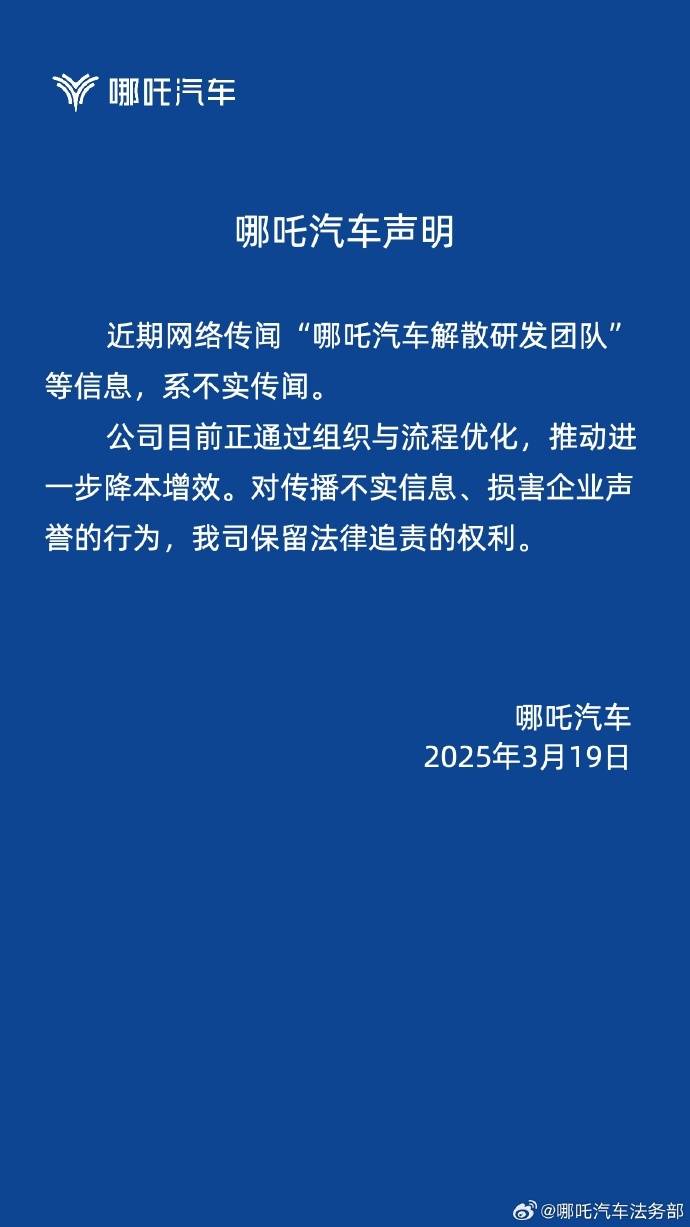 哪吒汽车

哪吒汽车声明

近期网络传闻“哪吒汽车解散研发团队”等信息，系不实传闻。

公司目前正通过组织与流程优化，推动进一步降本增效。对传播不实信息、损害企业声誉的行为，我司保留法律追责的权利。

哪吒汽车
2025年3月19日

@哪吒汽车法务部